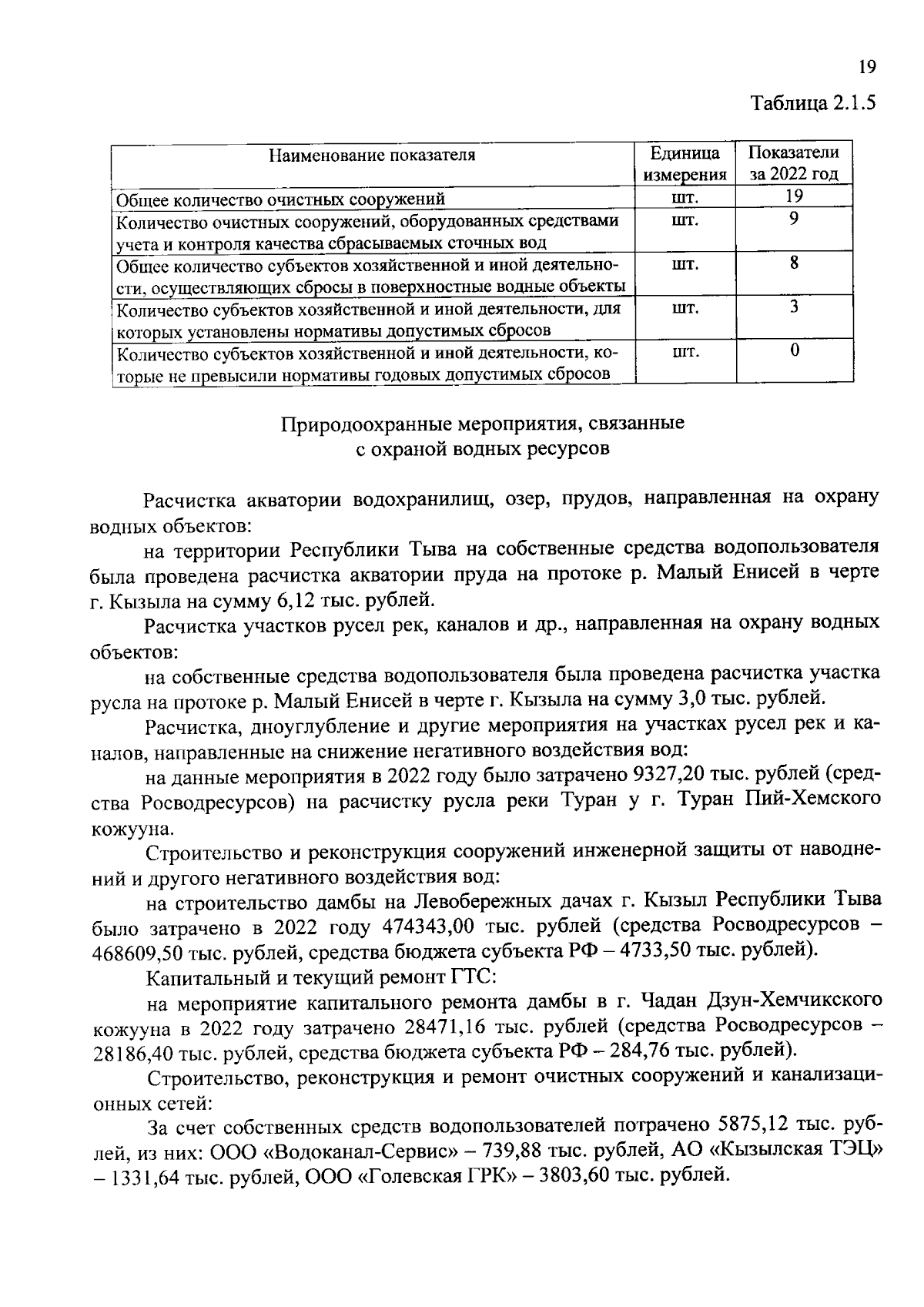 19

Таблица 2.1.5

| Наименование показателя | Единица измерения | Показатели за 2022 год |
|---|---|---|
| Общее количество очистных сооружений | шт. | 19 |
| Количество очистных сооружений, оборудованных средствами учета и контроля качества сбрасываемых сточных вод | шт. | 9 |
| Общее количество субъектов хозяйственной и иной деятельности, осуществляющих сбросы в поверхностные водные объекты | шт. | 8 |
| Количество субъектов хозяйственной и иной деятельности, для которых установлены нормативы допустимых сбросов | шт. | 3 |
| Количество субъектов хозяйственной и иной деятельности, которые не превысили нормативы годовых допустимых сбросов | шт. | 0 |

Природоохранные мероприятия, связанные с охраной водных ресурсов

Расчистка акватории водохранилищ, озер, прудов, направленная на охрану водных объектов:

на территории Республики Тыва на собственные средства водопользователя была проведена расчистка акватории пруда на протоке р. Малый Енисей в черте г. Кызыла на сумму 6,12 тыс. рублей.

Расчистка участков русел рек, каналов и др., направленная на охрану водных объектов:

на собственные средства водопользователя была проведена расчистка участка русла на протоке р. Малый Енисей в черте г. Кызыла на сумму 3,0 тыс. рублей.

Расчистка, дноуглубление и другие мероприятия на участках русел рек и каналов, направленные на снижение негативного воздействия вод:

на данные мероприятия в 2022 году было затрачено 9327,20 тыс. рублей (средства Росводресурсов) на расчистку русла реки Туран у г. Туран Пий-Хемского кожууна.

Строительство и реконструкция сооружений инженерной защиты от наводнений и другого негативного воздействия вод:

на строительство дамбы на Левобережных дачах г. Кызыл Республики Тыва было затрачено в 2022 году 474343,00 тыс. рублей (средства Росводресурсов – 468609,50 тыс. рублей, средства бюджета субъекта РФ – 4733,50 тыс. рублей).

Капитальный и текущий ремонт ГТС:

на мероприятие капитального ремонта дамбы в г. Чадан Дзун-Хемчикского кожууна в 2022 году затрачено 28471,16 тыс. рублей (средства Росводресурсов – 28186,40 тыс. рублей, средства бюджета субъекта РФ – 284,76 тыс. рублей).

Строительство, реконструкция и ремонт очистных сооружений и канализационных сетей:

За счет собственных средств водопользователей потрачено 5875,12 тыс. рублей, из них: ООО «Водоканал-Сервис» – 739,88 тыс. рублей, АО «Кызылская ТЭЦ» – 1331,64 тыс. рублей, ООО «Голевская ГРК» – 3803,60 тыс. рублей.